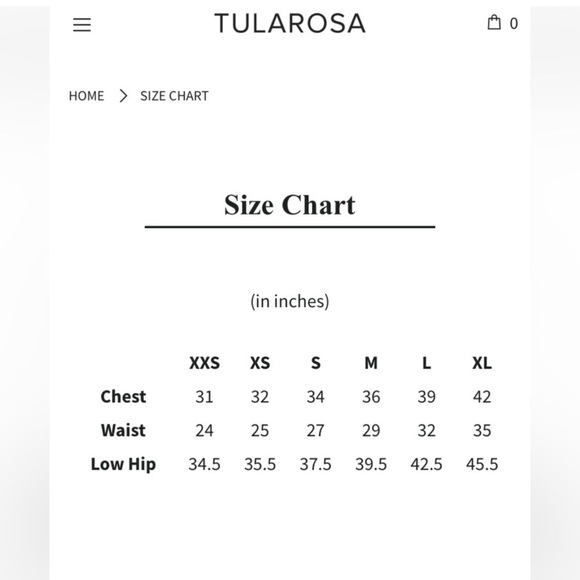 TULAROSA 0

HOME > SIZE CHART

Size Chart

(in inches)

| | XXS | XS | S | M | L | XL |
|---|---|---|---|---|---|---|
| Chest | 31 | 32 | 34 | 36 | 39 | 42 |
| Waist | 24 | 25 | 27 | 29 | 32 | 35 |
| Low Hip | 34.5 | 35.5 | 37.5 | 39.5 | 42.5 | 45.5 |